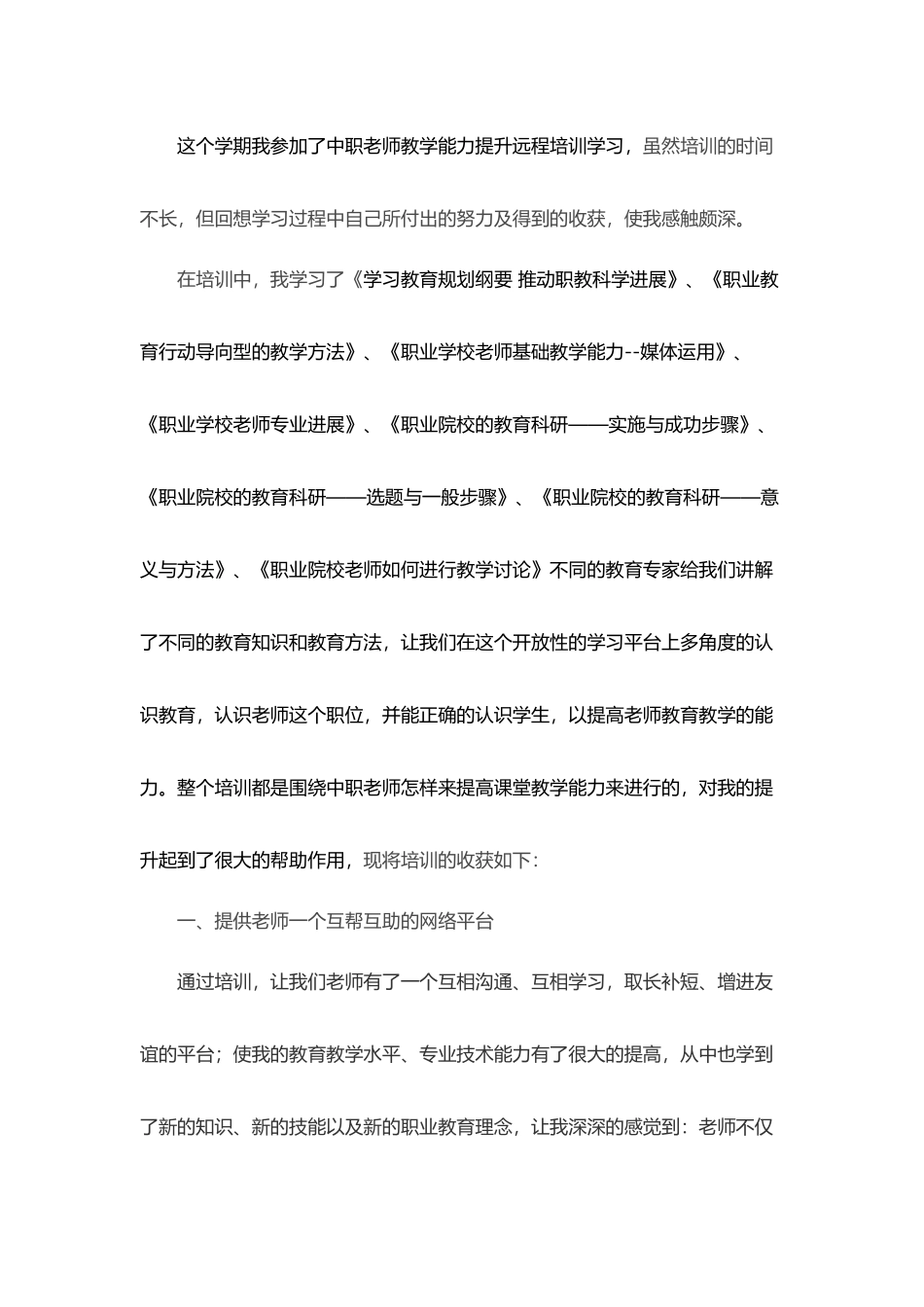 这个学期我参加了中职老师教学能力提升远程培训学习，虽然培训的时间不长，但回想学习过程中自己所付出的努力及得到的收获，使我感触颇深。

在培训中，我学习了《学习教育规划纲要 推动职教科学进展》、《职业教育行动导向型的教学方法》、《职业学校老师基础教学能力--媒体运用》、《职业学校老师专业进展》、《职业院校的教育科研——实施与成功步骤》、《职业院校的教育科研——选题与一般步骤》、《职业院校的教育科研——意义与方法》、《职业院校老师如何进行教学讨论》不同的教育专家给我们讲解了不同的教育知识和教育方法，让我们在这个开放性的学习平台上多角度的认识教育，认识老师这个职位，并能正确的认识学生，以提高老师教育教学的能力。整个培训都是围绕中职老师怎样来提高课堂教学能力来进行的，对我的提升起到了很大的帮助作用，现将培训的收获如下：

一、提供老师一个互帮互助的网络平台

通过培训，让我们老师有了一个互相沟通、互相学习，取长补短、增进友谊的平台；使我的教育教学水平、专业技术能力有了很大的提高，从中也学到了新的知识、新的技能以及新的职业教育理念，让我深深的感觉到：老师不仅